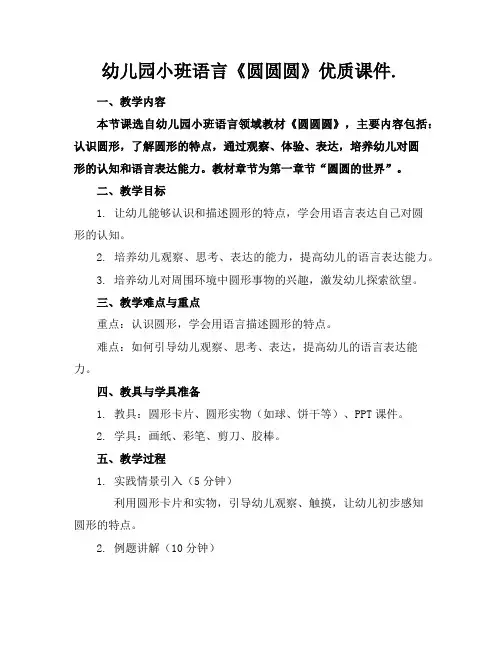 幼儿园小班语言《圆圆圆》优质课件.

一、教学内容

本节课选自幼儿园小班语言领域教材《圆圆圆》，主要内容包括：认识圆形，了解圆形的特点，通过观察、体验、表达，培养幼儿对圆形的认知和语言表达能力。教材章节为第一章节“圆圆的世界”。

二、教学目标

1. 让幼儿能够认识和描述圆形的特点，学会用语言表达自己对圆形的认知。

2. 培养幼儿观察、思考、表达的能力，提高幼儿的语言表达能力。

3. 培养幼儿对周围环境中圆形事物的兴趣，激发幼儿探索欲望。

三、教学难点与重点

重点：认识圆形，学会用语言描述圆形的特点。

难点：如何引导幼儿观察、思考、表达，提高幼儿的语言表达能力。

四、教具与学具准备

1. 教具：圆形卡片、圆形实物（如球、饼干等）、PPT 课件。

2. 学具：画纸、彩笔、剪刀、胶棒。

五、教学过程

1. 实践情景引入（5 分钟）

利用圆形卡片和实物，引导幼儿观察、触摸，让幼儿初步感知圆形的特点。

2. 例题讲解（10 分钟）